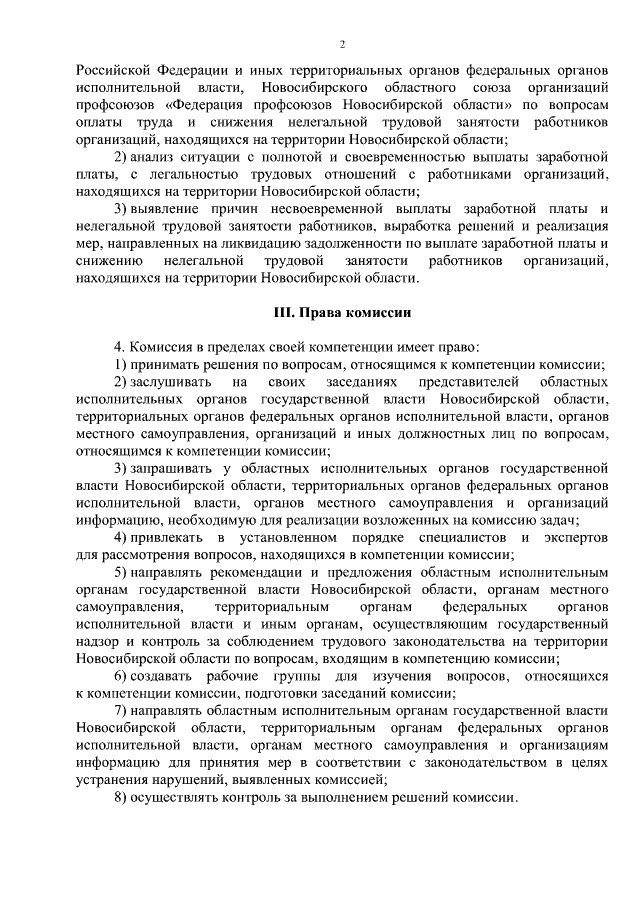 2

Российской Федерации и иных территориальных органов федеральных органов исполнительной власти, Новосибирского областного союза организаций профсоюзов «Федерация профсоюзов Новосибирской области» по вопросам оплаты труда и снижения нелегальной трудовой занятости работников организаций, находящихся на территории Новосибирской области;

2) анализ ситуации с полнотой и своевременностью выплаты заработной платы, с легальностью трудовых отношений с работниками организаций, находящихся на территории Новосибирской области;

3) выявление причин несвоевременной выплаты заработной платы и нелегальной трудовой занятости работников, выработка решений и реализация мер, направленных на ликвидацию задолженности по выплате заработной платы и снижению нелегальной трудовой занятости работников организаций, находящихся на территории Новосибирской области.

III. Права комиссии

4. Комиссия в пределах своей компетенции имеет право:

1) принимать решения по вопросам, относящимся к компетенции комиссии;

2) заслушивать на своих заседаниях представителей областных исполнительных органов государственной власти Новосибирской области, территориальных органов федеральных органов исполнительной власти, органов местного самоуправления, организаций и иных должностных лиц по вопросам, относящимся к компетенции комиссии;

3) запрашивать у областных исполнительных органов государственной власти Новосибирской области, территориальных органов федеральных органов исполнительной власти, органов местного самоуправления и организаций информацию, необходимую для реализации возложенных на комиссию задач;

4) привлекать в установленном порядке специалистов и экспертов для рассмотрения вопросов, находящихся в компетенции комиссии;

5) направлять рекомендации и предложения областным исполнительным органам государственной власти Новосибирской области, органам местного самоуправления, территориальным органам федеральных органов исполнительной власти и иным органам, осуществляющим государственный надзор и контроль за соблюдением трудового законодательства на территории Новосибирской области по вопросам, входящим в компетенцию комиссии;

6) создавать рабочие группы для изучения вопросов, относящихся к компетенции комиссии, подготовки заседаний комиссии;

7) направлять областным исполнительным органам государственной власти Новосибирской области, территориальным органам федеральных органов исполнительной власти, органам местного самоуправления и организациям информацию для принятия мер в соответствии с законодательством в целях устранения нарушений, выявленных комиссией;

8) осуществлять контроль за выполнением решений комиссии.